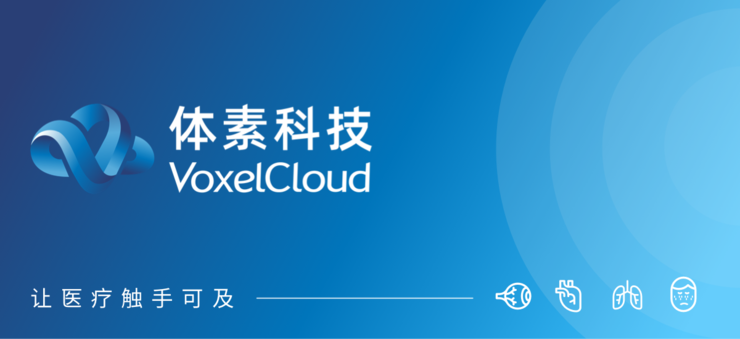 体素科技
VoxelCloud

让医疗触手可及